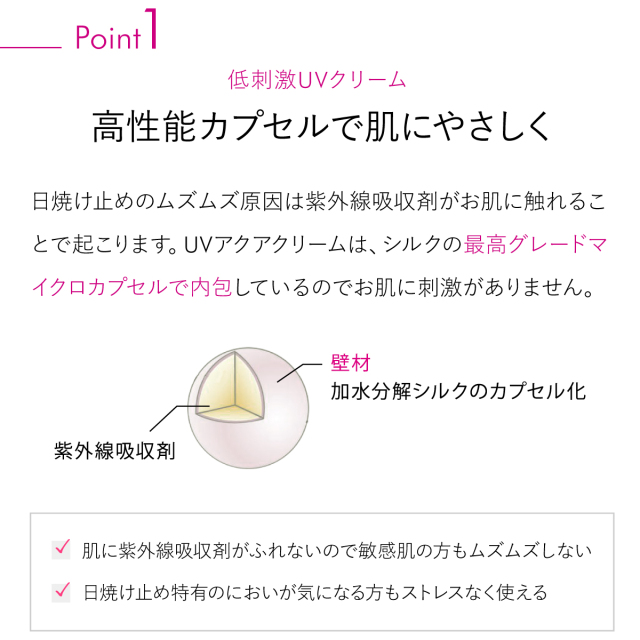 Point 1

低刺激UVクリーム

高性能カプセルで肌にやさしく

日焼け止めのムズムズ原因は紫外線吸収剤がお肌に触れることで起こります。UVアクアクリームは、シルクの最高グレードマイクロカプセルで内包しているのでお肌に刺激がありません。

壁材
加水分解シルクのカプセル化

紫外線吸収剤

☑ 肌に紫外線吸収剤がふれないので敏感肌の方もムズムズしない
☑ 日焼け止め特有のにおいが気になる方もストレスなく使える